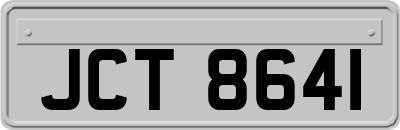 JCT 8641